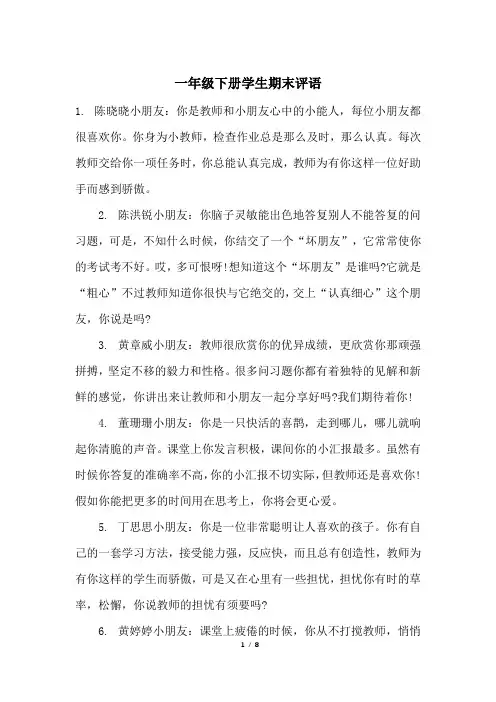 一年级下册学生期末评语

1. 陈晓晓小朋友：你是教师和小朋友心中的小能人，每位小朋友都很喜欢你。你身为小教师，检查作业总是那么及时，那么认真。每次教师交给你一项任务时，你总能认真完成，教师为有你这样一位好助手而感到骄傲。

2. 陈洪锐小朋友：你脑子灵敏能出色地答复别人不能答复的问习题，可是，不知什么时候，你结交了一个“坏朋友”，它常常使你的考试考不好。哎，多可恨呀!想知道这个“坏朋友”是谁吗?它就是“粗心”不过教师知道你很快与它绝交的，交上“认真细心”这个朋友，你说是吗?

3. 黄章威小朋友：教师很欣赏你的优异成绩，更欣赏你那顽强拼搏，坚定不移的毅力和性格。很多问习题你都有着独特的见解和新鲜的感觉，你讲出来让教师和小朋友一起分享好吗?我们期待着你!

4. 董珊珊小朋友：你是一只快活的喜鹊，走到哪儿，哪儿就响起你清脆的声音。课堂上你发言积极，课间你的小汇报最多。虽然有时候你答复的准确率不高，你的小汇报不切实际，但教师还是喜欢你!假如你能把更多的时间用在思考上，你将会更心爱。

5. 丁思思小朋友：你是一位非常聪明让人喜欢的孩子。你有自己的一套学习方法，接受能力强，反应快，而且总有创造性，教师为有你这样的学生而骄傲，可是又在心里有一些担忧，担忧你有时的草率，松懈，你说教师的担忧有须要吗?

6. 黄婷婷小朋友：课堂上疲倦的时候，你从不打搅教师，悄悄

1 / 8